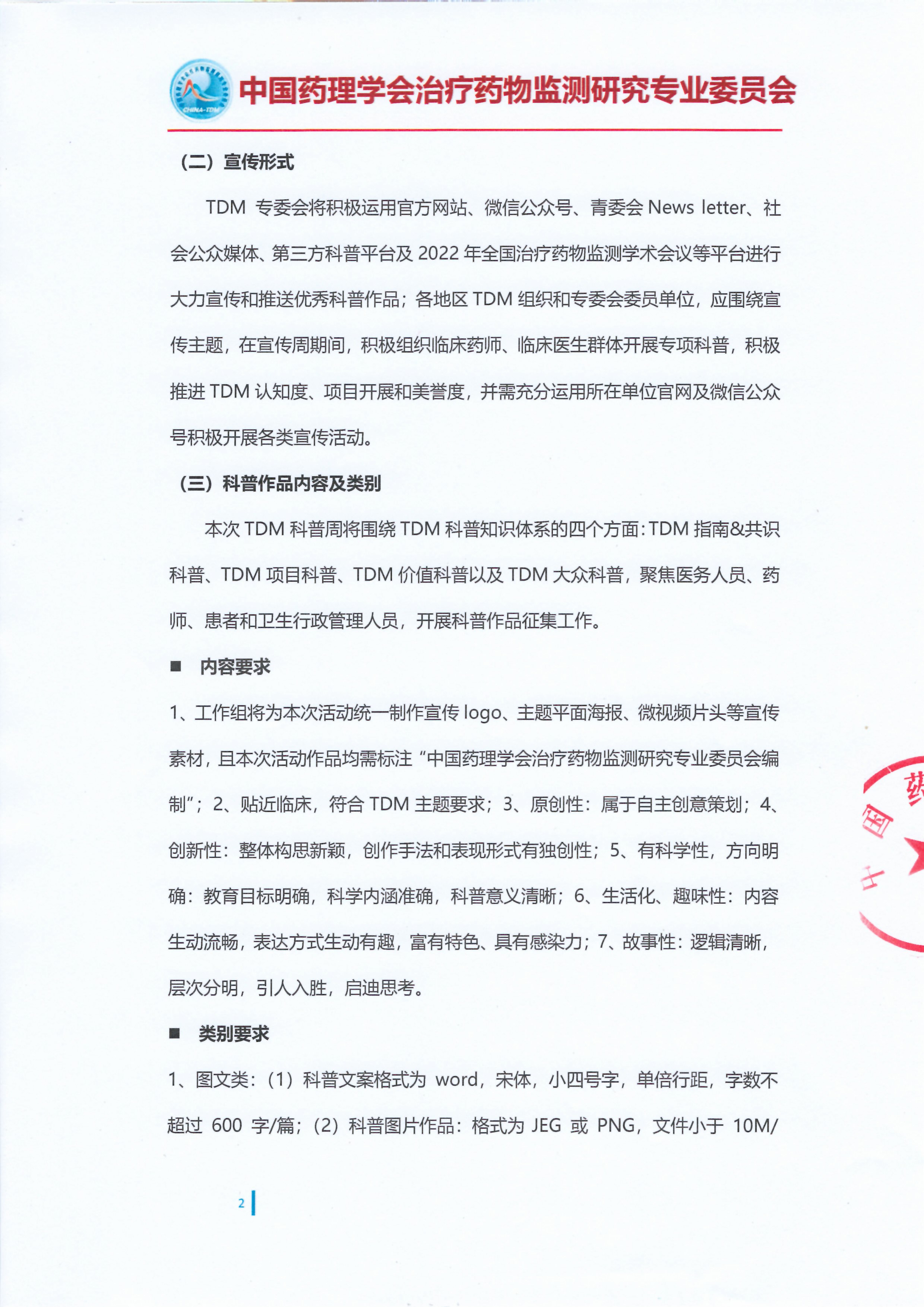 CHINA-TDM

中国药理学会治疗药物监测研究专业委员会

（二）宣传形式

TDM 专委会将积极运用官方网站、微信公众号、青委会 News letter、社会公众媒体、第三方科普平台及 2022 年全国治疗药物监测学术会议等平台进行大力宣传和推送优秀科普作品；各地区 TDM 组织和专委会委员单位，应围绕宣传主题，在宣传周期间，积极组织临床药师、临床医生群体开展专项科普，积极推进 TDM 认知度、项目开展和美誉度，并需充分运用所在单位官网及微信公众号积极开展各类宣传活动。

（三）科普作品内容及类别

本次 TDM 科普周将围绕 TDM 科普知识体系的四个方面：TDM 指南&共识科普、TDM 项目科普、TDM 价值科普以及 TDM 大众科普，聚焦医务人员、药师、患者和卫生行政管理人员，开展科普作品征集工作。

■ 内容要求

1、工作组将为本次活动统一制作宣传 logo、主题平面海报、微视频片头等宣传素材，且本次活动作品均需标注“中国药理学会治疗药物监测研究专业委员会编制”；2、贴近临床，符合 TDM 主题要求；3、原创性：属于自主创意策划；4、创新性：整体构思新颖，创作手法和表现形式有独创性；5、有科学性，方向明确：教育目标明确，科学内涵准确，科普意义清晰；6、生活化、趣味性：内容生动流畅，表达方式生动有趣，富有特色、具有感染力；7、故事性：逻辑清晰，层次分明，引人入胜，启迪思考。

■ 类别要求

1、图文类：（1）科普文案格式为 word，宋体，小四号字，单倍行距，字数不超过 600 字/篇；（2）科普图片作品：格式为 JEG 或 PNG，文件小于 10M/

中国药

2